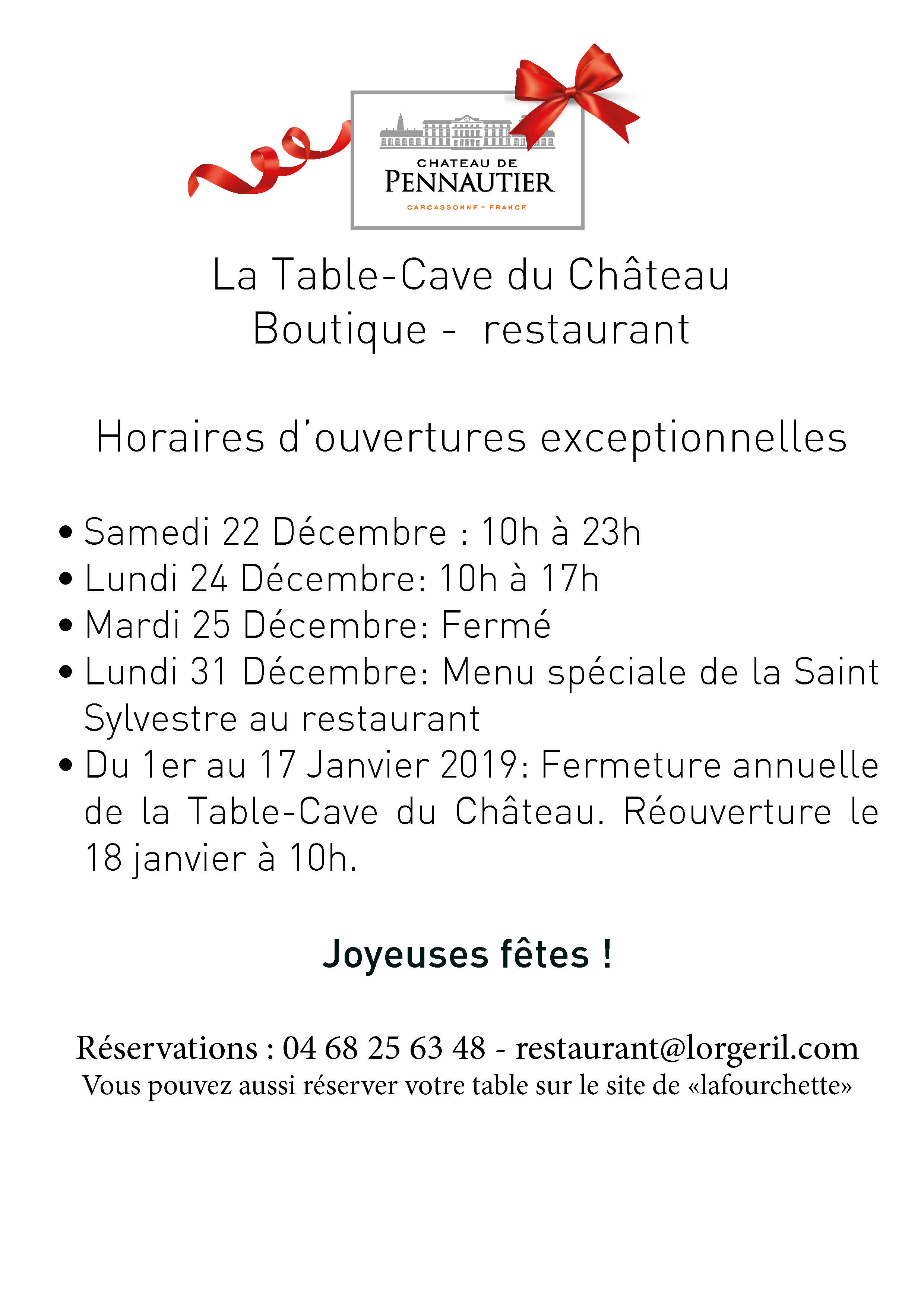 CHATEAU DE
PENNAUTIER
CARCASSONNE - FRANCE

La Table-Cave du Château
Boutique - restaurant

Horaires d'ouvertures exceptionnelles

• Samedi 22 Décembre : 10h à 23h
• Lundi 24 Décembre: 10h à 17h
• Mardi 25 Décembre: Fermé
• Lundi 31 Décembre: Menu spéciale de la Saint Sylvestre au restaurant
• Du 1er au 17 Janvier 2019: Fermeture annuelle de la Table-Cave du Château. Réouverture le 18 janvier à 10h.

Joyeuses fêtes !

Réservations : 04 68 25 63 48 - restaurant@lorgeril.com
Vous pouvez aussi réserver votre table sur le site de «lafourchette»